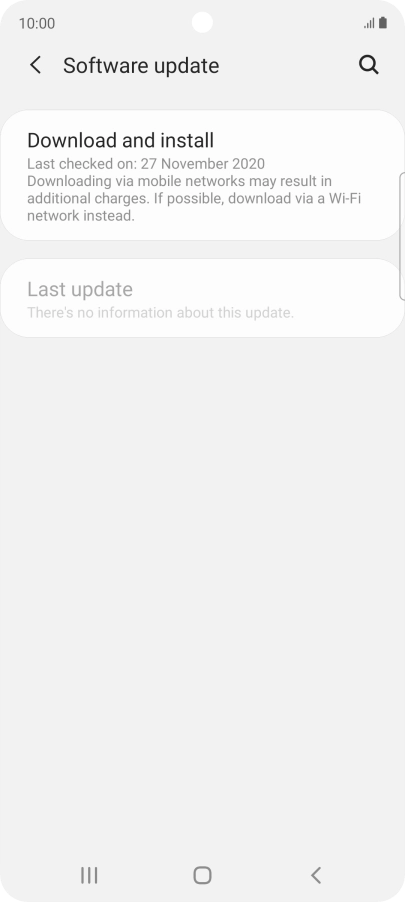 10:00

Software update

Download and install
Last checked on: 27 November 2020
Downloading via mobile networks may result in additional charges. If possible, download via a Wi-Fi network instead.

Last update
There's no information about this update.